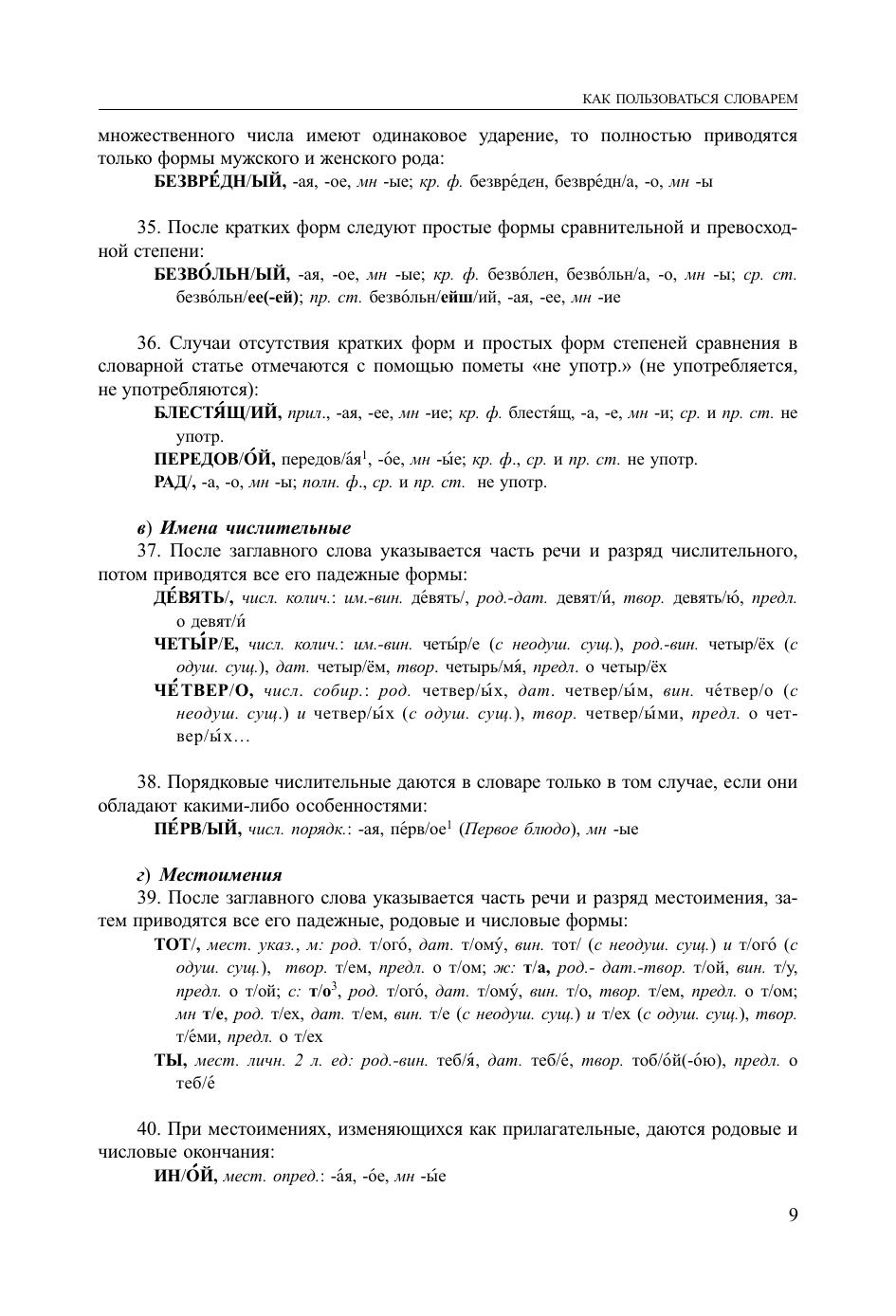 КАК ПОЛЬЗОВАТЬСЯ СЛОВАРЕМ

множественного числа имеют одинаковое ударение, то полностью приводятся только формы мужского и женского рода:

БЕЗВРЕ́ДН/ЫЙ, -ая, -ое, мн -ые; кр. ф. безвре́ден, безвре́дн/а, -о, мн -ы

35. После кратких форм следуют простые формы сравнительной и превосходной степени:

БЕЗВО́ЛЬН/ЫЙ, -ая, -ое, мн -ые; кр. ф. безво́лен, безво́льн/а, -о, мн -ы; ср. ст. безво́льн/ее(-ей); пр. ст. безво́льн/ейш/ий, -ая, -ее, мн -ие

36. Случаи отсутствия кратких форм и простых форм степеней сравнения в словарной статье отмечаются с помощью пометы «не употр.» (не употребляется, не употребляются):

БЛЕСТЯ́Щ/ИЙ, прил., -ая, -ее, мн -ие; кр. ф. блестя́щ, -а, -е, мн -и; ср. и пр. ст. не употр.

ПЕРЕДОВ/О́Й, передов/а́я$^1$, -о́е, мн -ы́е; кр. ф., ср. и пр. ст. не употр.

РАД/, -а, -о, мн -ы; полн. ф., ср. и пр. ст. не употр.

в) Имена числительные

37. После заглавного слова указывается часть речи и разряд числительного, потом приводятся все его падежные формы:

ДЕ́ВЯТЬ/, числ. колич.: им.-вин. де́вять/, род.-дат. девят/и́, твор. девять/ю́, предл. о девят/и́

ЧЕТЫ́Р/Е, числ. колич.: им.-вин. четы́р/е (с неодуш. сущ.), род.-вин. четыр/ёх (с одуш. сущ.), дат. четыр/ём, твор. четырь/мя́, предл. о четыр/ёх

ЧЕ́ТВЕР/О, числ. собир.: род. четвер/ы́х, дат. четвер/ы́м, вин. че́твер/о (с неодуш. сущ.) и четвер/ы́х (с одуш. сущ.), твор. четвер/ы́ми, предл. о четвер/ы́х…

38. Порядковые числительные даются в словаре только в том случае, если они обладают какими-либо особенностями:

ПЕ́РВ/ЫЙ, числ. порядк.: -ая, пе́рв/ое$^1$ (Первое блюдо), мн -ые

г) Местоимения

39. После заглавного слова указывается часть речи и разряд местоимения, затем приводятся все его падежные, родовые и числовые формы:

ТОТ/, мест. указ., м: род. т/ого́, дат. т/ому́, вин. тот/ (с неодуш. сущ.) и т/ого́ (с одуш. сущ.), твор. т/ем, предл. о т/ом; ж: т/а, род.- дат.-твор. т/ой, вин. т/у, предл. о т/ой; с: т/о$^3$, род. т/ого́, дат. т/ому́, вин. т/о, твор. т/ем, предл. о т/ом; мн т/е, род. т/ех, дат. т/ем, вин. т/е (с неодуш. сущ.) и т/ех (с одуш. сущ.), твор. т/е́ми, предл. о т/ех

ТЫ, мест. личн. 2 л. ед: род.-вин. теб/я́, дат. теб/е́, твор. тоб/о́й(-о́ю), предл. о теб/е́

40. При местоимениях, изменяющихся как прилагательные, даются родовые и числовые окончания:

ИН/О́Й, мест. опред.: -а́я, -о́е, мн -ы́е

9